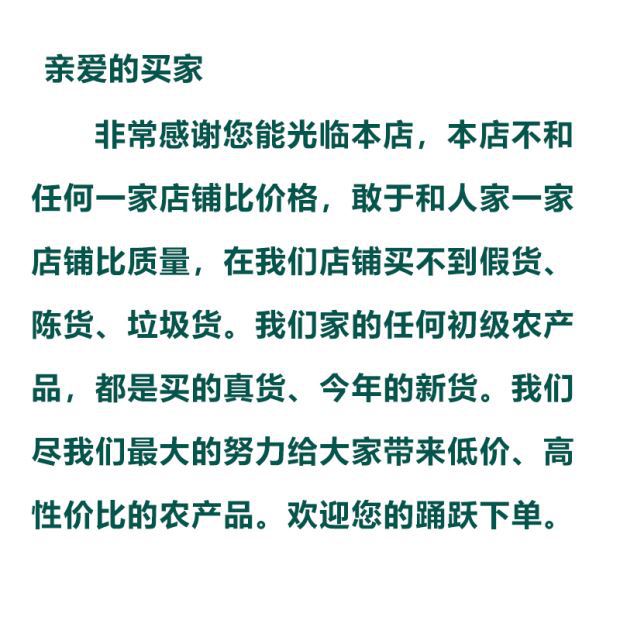 亲爱的买家

非常感谢您能光临本店，本店不和任何一家店铺比价格，敢于和人家一家店铺比质量，在我们店铺买不到假货、陈货、垃圾货。我们家的任何初级农产品，都是买的真货、今年的新货。我们尽我们最大的努力给大家带来低价、高性价比的农产品。欢迎您的踊跃下单。